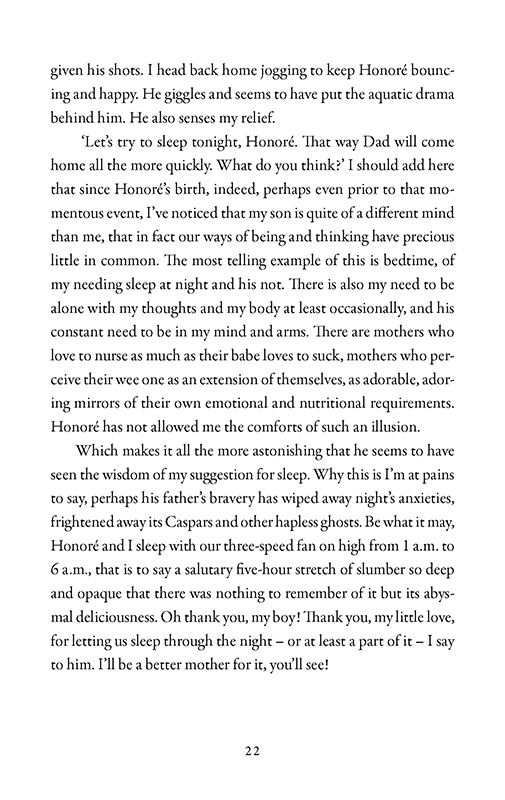 given his shots. I head back home jogging to keep Honoré bouncing and happy. He giggles and seems to have put the aquatic drama behind him. He also senses my relief.

'Let's try to sleep tonight, Honoré. That way Dad will come home all the more quickly. What do you think?' I should add here that since Honoré's birth, indeed, perhaps even prior to that momentous event, I've noticed that my son is quite of a different mind than me, that in fact our ways of being and thinking have precious little in common. The most telling example of this is bedtime, of my needing sleep at night and his not. There is also my need to be alone with my thoughts and my body at least occasionally, and his constant need to be in my mind and arms. There are mothers who love to nurse as much as their babe loves to suck, mothers who perceive their wee one as an extension of themselves, as adorable, adoring mirrors of their own emotional and nutritional requirements. Honoré has not allowed me the comforts of such an illusion.

Which makes it all the more astonishing that he seems to have seen the wisdom of my suggestion for sleep. Why this is I'm at pains to say, perhaps his father's bravery has wiped away night's anxieties, frightened away its Caspars and other hapless ghosts. Be what it may, Honoré and I sleep with our three-speed fan on high from 1 a.m. to 6 a.m., that is to say a salutary five-hour stretch of slumber so deep and opaque that there was nothing to remember of it but its abysmal deliciousness. Oh thank you, my boy! Thank you, my little love, for letting us sleep through the night – or at least a part of it – I say to him. I'll be a better mother for it, you'll see!

22